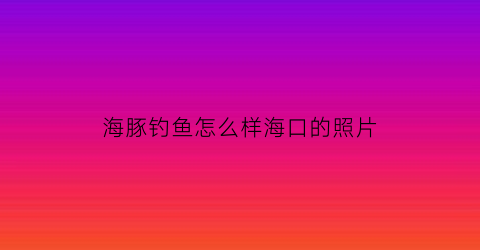 海豚钓鱼怎么样海口的照片